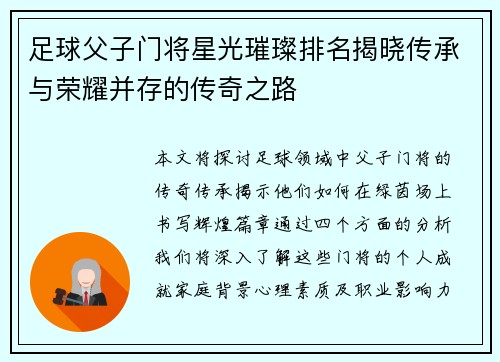 足球父子门将星光璀璨排名揭晓传承与荣耀并存的传奇之路

本文将探讨足球领域中父子门将的传奇传承揭示他们如何在绿茵场上书写辉煌篇章通过四个方面的分析我们将深入了解这些门将的个人成就家庭背景心理素质及职业影响力